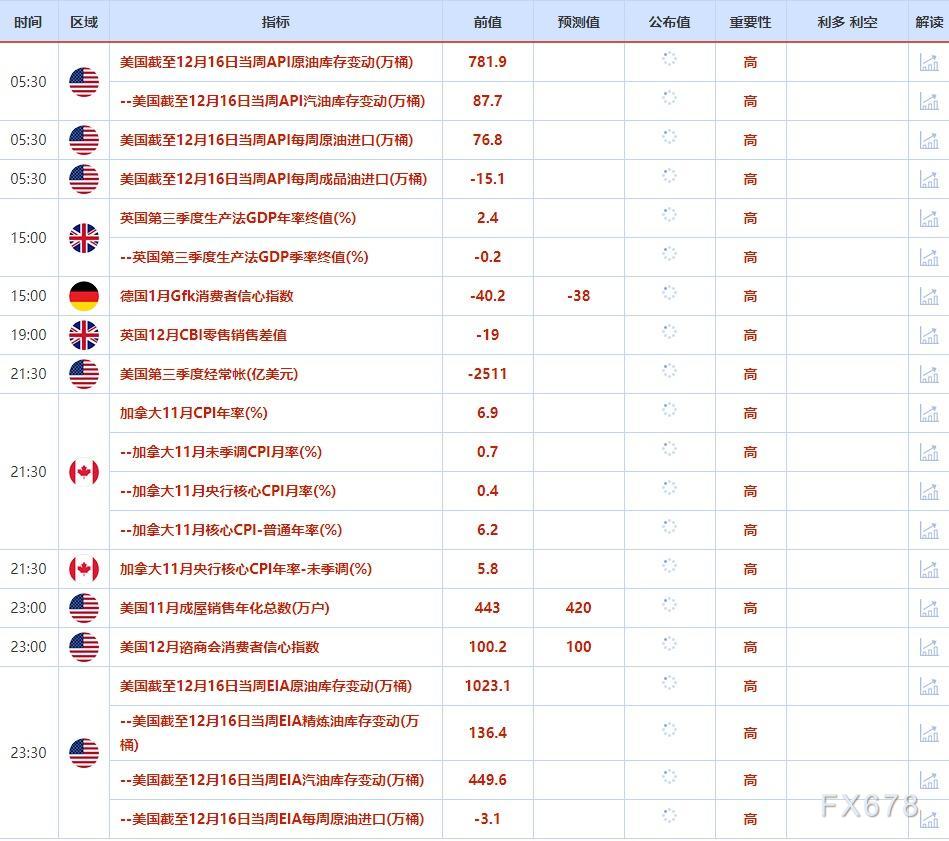 | 时间 | 区域 | 指标 | 前值 | 预测值 | 公布值 | 重要性 | 利多 利空 | 解读 |
|---|---|---|---|---|---|---|---|---|
| 05:30 | | 美国截至12月16日当周API原油库存变动(万桶) | 781.9 | | | 高 | | |
| | | --美国截至12月16日当周API汽油库存变动(万桶) | 87.7 | | | 高 | | |
| 05:30 | | 美国截至12月16日当周API每周原油进口(万桶) | 76.8 | | | 高 | | |
| 05:30 | | 美国截至12月16日当周API每周成品油进口(万桶) | -15.1 | | | 高 | | |
| 15:00 | | 英国第三季度生产法GDP年率终值(%) | 2.4 | | | 高 | | |
| | | --英国第三季度生产法GDP季率终值(%) | -0.2 | | | 高 | | |
| 15:00 | | 德国1月Gfk消费者信心指数 | -40.2 | -38 | | 高 | | |
| 19:00 | | 英国12月CBI零售销售差值 | -19 | | | 高 | | |
| 21:30 | | 美国第三季度经常帐(亿美元) | -2511 | | | 高 | | |
| 21:30 | | 加拿大11月CPI年率(%) | 6.9 | | | 高 | | |
| | | --加拿大11月未季调CPI月率(%) | 0.7 | | | 高 | | |
| | | --加拿大11月央行核心CPI月率(%) | 0.4 | | | 高 | | |
| | | --加拿大11月核心CPI-普通年率(%) | 6.2 | | | 高 | | |
| 21:30 | | 加拿大11月央行核心CPI年率-未季调(%) | 5.8 | | | 高 | | |
| 23:00 | | 美国11月成屋销售年化总数(万户) | 443 | 420 | | 高 | | |
| 23:00 | | 美国12月谘商会消费者信心指数 | 100.2 | 100 | | 高 | | |
| 23:30 | | 美国截至12月16日当周EIA原油库存变动(万桶) | 1023.1 | | | 高 | | |
| | | --美国截至12月16日当周EIA精炼油库存变动(万桶) | 136.4 | | | 高 | | |
| | | --美国截至12月16日当周EIA汽油库存变动(万桶) | 449.6 | | | 高 | | |
| | | --美国截至12月16日当周EIA每周原油进口(万桶) | -3.1 | | | 高 | | |

FX678